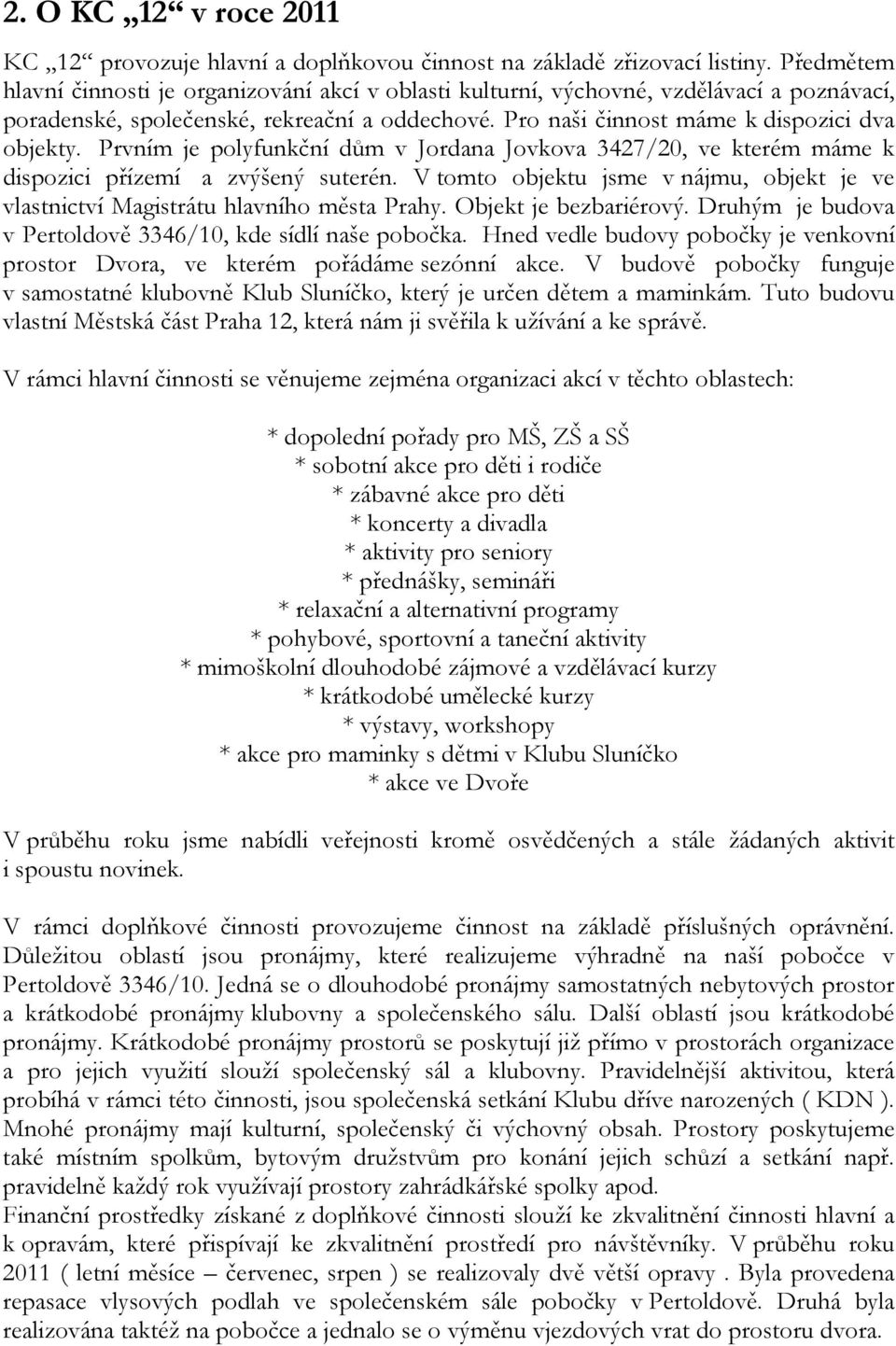 2. O KC „12“ v roce 2011

KC „12“ provozuje hlavní a doplňkovou činnost na základě zřizovací listiny. Předmětem hlavní činnosti je organizování akcí v oblasti kulturní, výchovné, vzdělávací a poznávací, poradenské, společenské, rekreační a oddechové. Pro naši činnost máme k dispozici dva objekty. Prvním je polyfunkční dům v Jordana Jovkova 3427/20, ve kterém máme k dispozici přízemí a zvýšený suterén. V tomto objektu jsme v nájmu, objekt je ve vlastnictví Magistrátu hlavního města Prahy. Objekt je bezbariérový. Druhým je budova v Pertoldově 3346/10, kde sídlí naše pobočka. Hned vedle budovy pobočky je venkovní prostor Dvora, ve kterém pořádáme sezónní akce. V budově pobočky funguje v samostatné klubovně Klub Sluníčko, který je určen dětem a maminkám. Tuto budovu vlastní Městská část Praha 12, která nám ji svěřila k užívání a ke správě.

V rámci hlavní činnosti se věnujeme zejména organizaci akcí v těchto oblastech:

* dopolední pořady pro MŠ, ZŠ a SŠ
* sobotní akce pro děti i rodiče
* zábavné akce pro děti
* koncerty a divadla
* aktivity pro seniory
* přednášky, semináři
* relaxační a alternativní programy
* pohybové, sportovní a taneční aktivity
* mimoškolní dlouhodobé zájmové a vzdělávací kurzy
* krátkodobé umělecké kurzy
* výstavy, workshopy
* akce pro maminky s dětmi v Klubu Sluníčko
* akce ve Dvoře

V průběhu roku jsme nabídli veřejnosti kromě osvědčených a stále žádaných aktivit i spoustu novinek.

V rámci doplňkové činnosti provozujeme činnost na základě příslušných oprávnění. Důležitou oblastí jsou pronájmy, které realizujeme výhradně na naší pobočce v Pertoldově 3346/10. Jedná se o dlouhodobé pronájmy samostatných nebytových prostor a krátkodobé pronájmy klubovny a společenského sálu. Další oblastí jsou krátkodobé pronájmy. Krátkodobé pronájmy prostorů se poskytují již přímo v prostorách organizace a pro jejich využití slouží společenský sál a klubovny. Pravidelnější aktivitou, která probíhá v rámci této činnosti, jsou společenská setkání Klubu dříve narozených ( KDN ). Mnohé pronájmy mají kulturní, společenský či výchovný obsah. Prostory poskytujeme také místním spolkům, bytovým družstvům pro konání jejich schůzí a setkání např. pravidelně každý rok využívají prostory zahrádkářské spolky apod.
Finanční prostředky získané z doplňkové činnosti slouží ke zkvalitnění činnosti hlavní a k opravám, které přispívají ke zkvalitnění prostředí pro návštěvníky. V průběhu roku 2011 ( letní měsíce – červenec, srpen ) se realizovaly dvě větší opravy . Byla provedena repasace vlysových podlah ve společenském sále pobočky v Pertoldově. Druhá byla realizována taktéž na pobočce a jednalo se o výměnu vjezdových vrat do prostoru dvora.